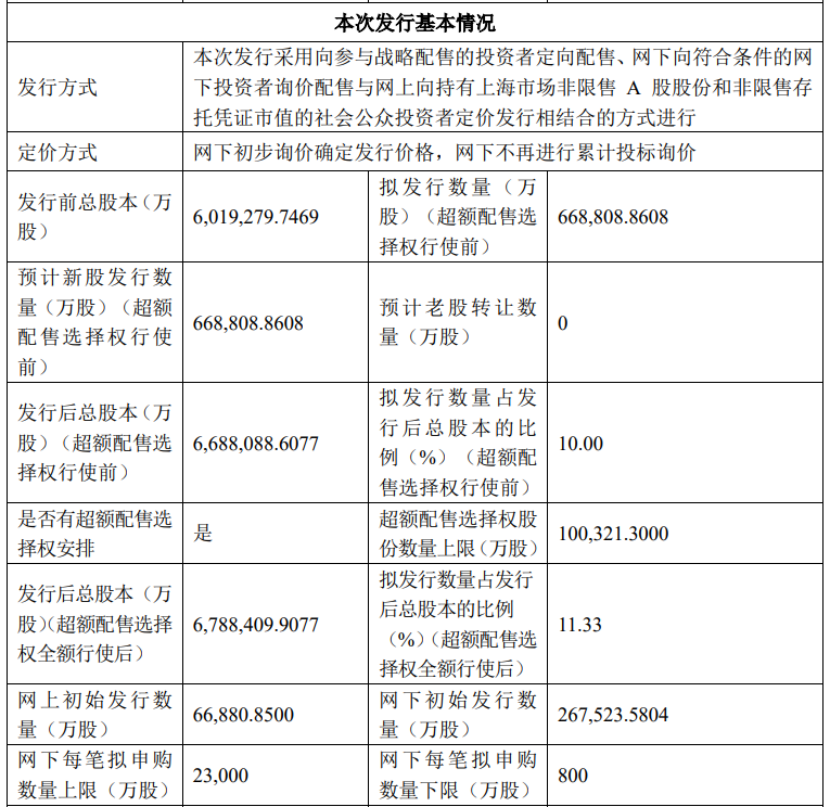 | 本次发行基本情况 | | | |
|---|---|---|---|
| 发行方式 | 本次发行采用向参与战略配售的投资者定向配售、网下向符合条件的网下投资者询价配售与网上向持有上海市场非限售 A 股股份和非限售存托凭证市值的社会公众投资者定价发行相结合的方式进行 | | |
| 定价方式 | 网下初步询价确定发行价格，网下不再进行累计投标询价 | | |
| 发行前总股本（万股） | 6,019,279.7469 | 拟发行数量（万股）（超额配售选择权行使前） | 668,808.8608 |
| 预计新股发行数量（万股）（超额配售选择权行使前） | 668,808.8608 | 预计老股转让数量（万股） | 0 |
| 发行后总股本（万股）（超额配售选择权行使前） | 6,688,088.6077 | 拟发行数量占发行后总股本的比例（%）（超额配售选择权行使前） | 10.00 |
| 是否有超额配售选择权安排 | 是 | 超额配售选择权股份数量上限（万股） | 100,321.3000 |
| 发行后总股本（万股）(超额配售选择权全额行使后） | 6,788,409.9077 | 拟发行数量占发行后总股本的比例（%）(超额配售选择权全额行使后） | 11.33 |
| 网上初始发行数量（万股） | 66,880.8500 | 网下初始发行数量（万股） | 267,523.5804 |
| 网下每笔拟申购数量上限（万股） | 23,000 | 网下每笔拟申购数量下限（万股） | 800 |